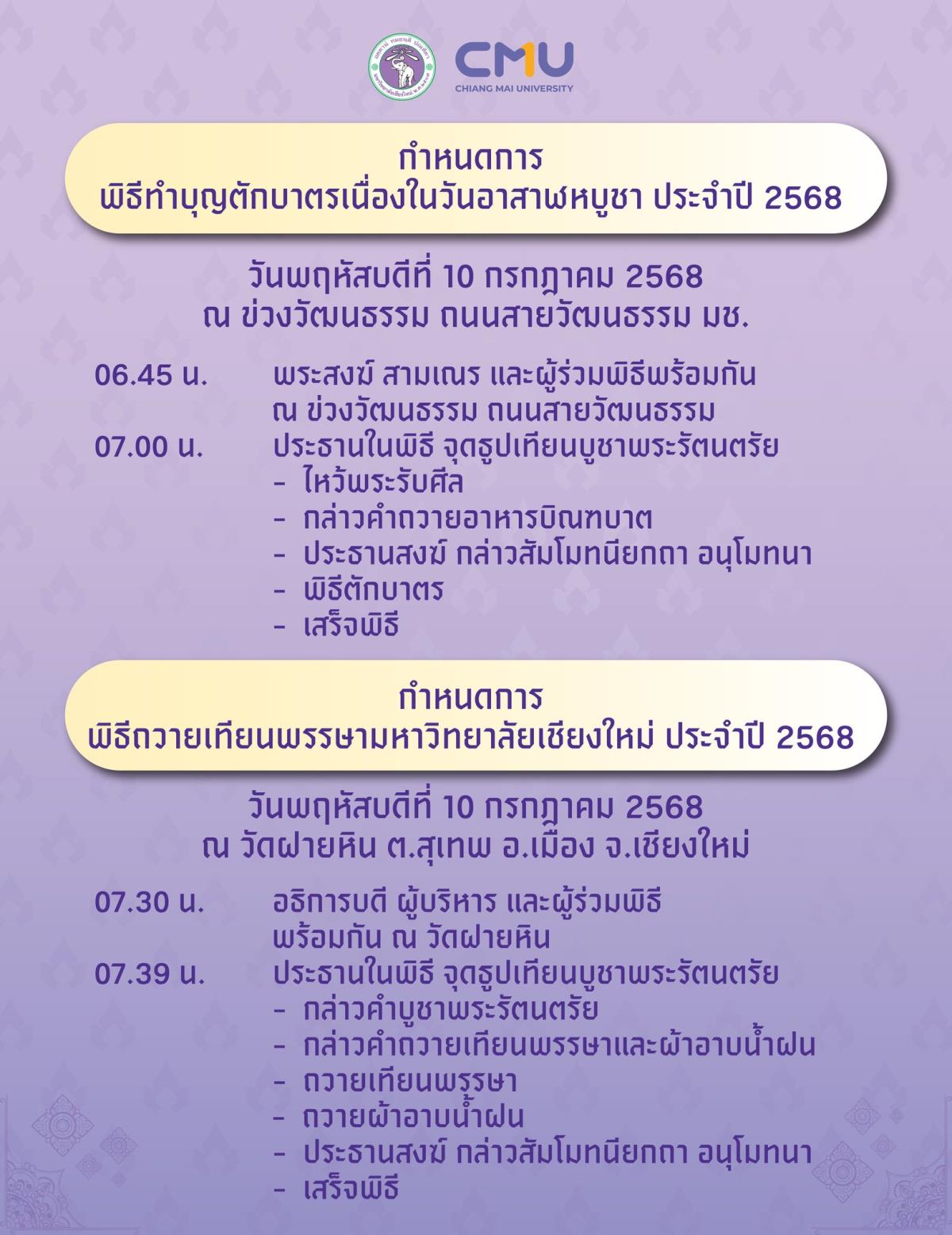 CMU
CHIANG MAI UNIVERSITY

กำหนดการ
พิธีทำบุญตักบาตรเนื่องในวันอาสาฬหบูชา ประจำปี 2568

วันพฤหัสบดีที่ 10 กรกฎาคม 2568
ณ ข่วงวัฒนธรรม ถนนสายวัฒนธรรม มช.

06.45 น. พระสงฆ์ สามเณร และผู้ร่วมพิธีพร้อมกัน ณ ข่วงวัฒนธรรม ถนนสายวัฒนธรรม
07.00 น. ประธานในพิธี จุดธูปเทียนบูชาพระรัตนตรัย
- ไหว้พระรับศีล
- กล่าวคำถวายอาหารบิณฑบาต
- ประธานสงฆ์ กล่าวสัมโมทนียกถา อนุโมทนา
- พิธีตักบาตร
- เสร็จพิธี

กำหนดการ
พิธีถวายเทียนพรรษามหาวิทยาลัยเชียงใหม่ ประจำปี 2568

วันพฤหัสบดีที่ 10 กรกฎาคม 2568
ณ วัดฝายหิน ต.สุเทพ อ.เมือง จ.เชียงใหม่

07.30 น. อธิการบดี ผู้บริหาร และผู้ร่วมพิธี พร้อมกัน ณ วัดฝายหิน
07.39 น. ประธานในพิธี จุดธูปเทียนบูชาพระรัตนตรัย
- กล่าวคำบูชาพระรัตนตรัย
- กล่าวคำถวายเทียนพรรษาและผ้าอาบน้ำฝน
- ถวายเทียนพรรษา
- ถวายผ้าอาบน้ำฝน
- ประธานสงฆ์ กล่าวสัมโมทนียกถา อนุโมทนา
- เสร็จพิธี